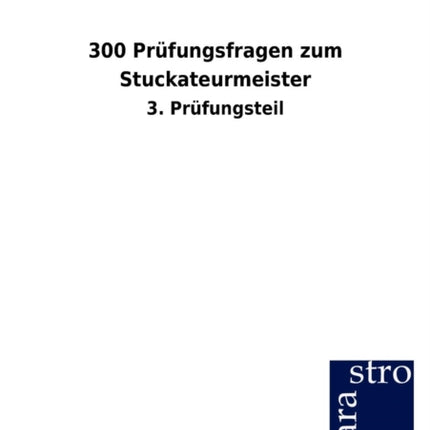 300 Prüfungsfragen zum Stuckateurmeister

3. Prüfungsteil

stro
ara